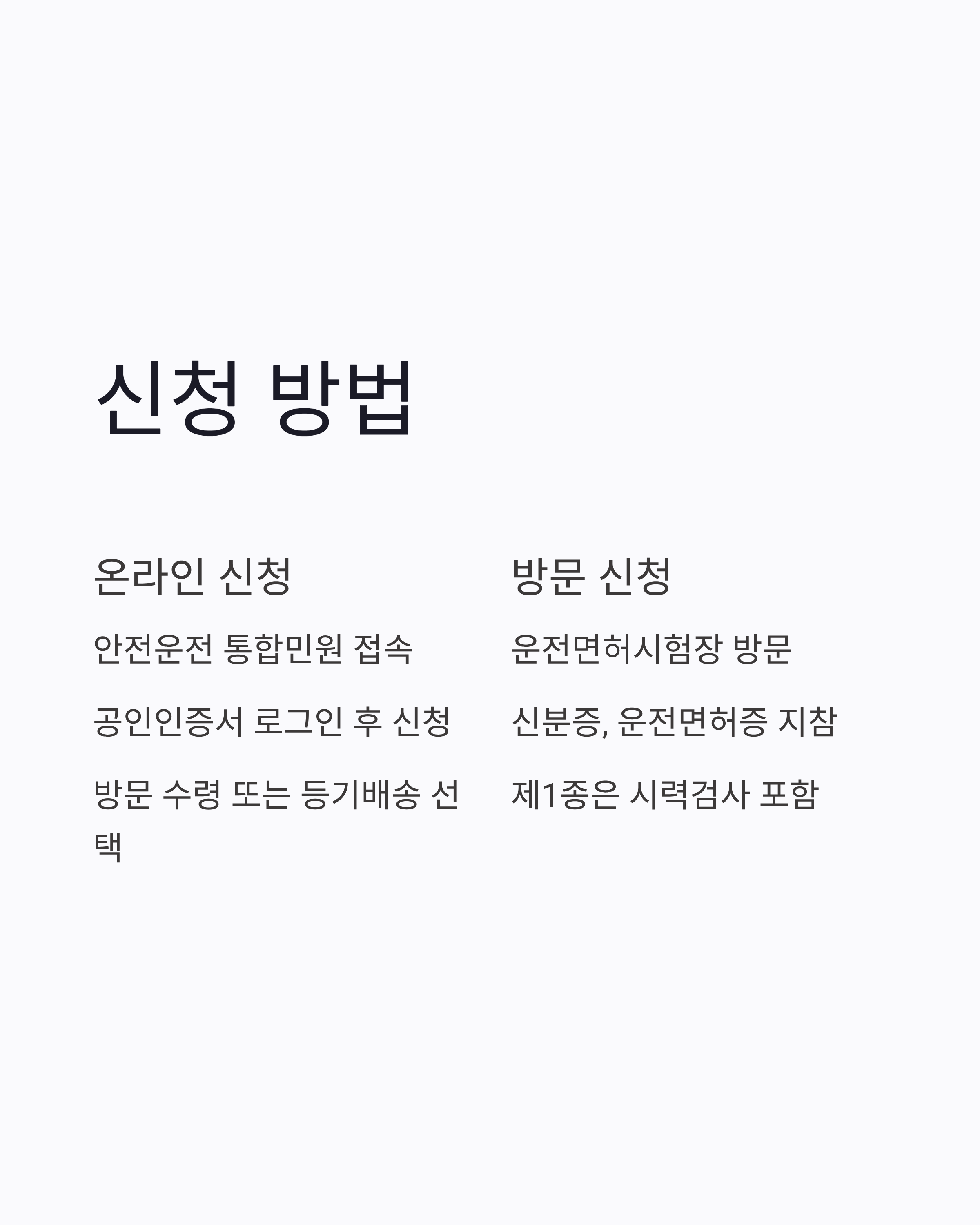 신청 방법

온라인 신청

안전운전 통합민원 접속

공인인증서 로그인 후 신청

방문 수령 또는 등기배송 선택

방문 신청

운전면허시험장 방문

신분증, 운전면허증 지참

제1종은 시력검사 포함